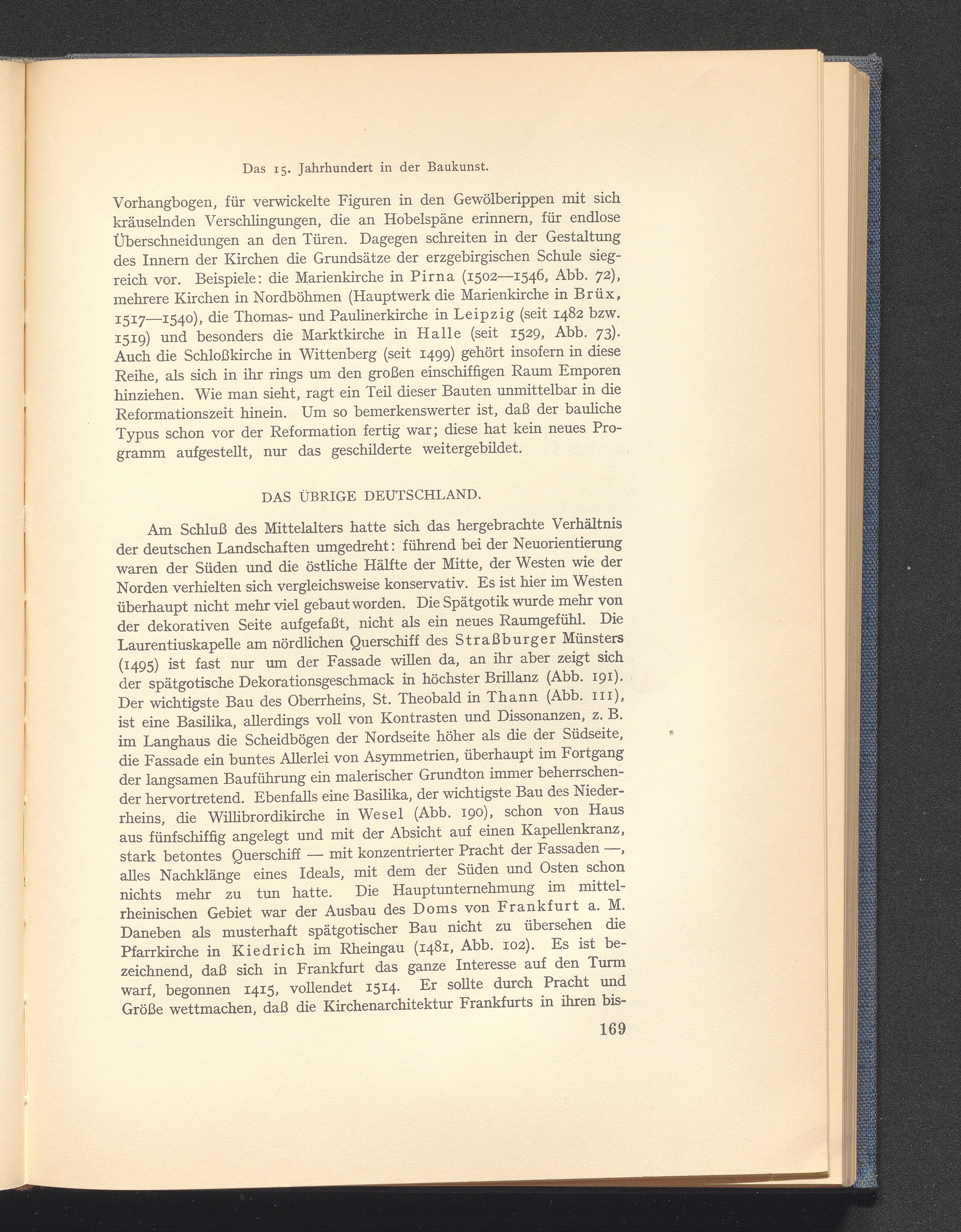 Das 15. Jahrhundert in der Baukunst.

Vorhangbogen, für verwickelte Figuren in den Gewölberippen mit sich kräuselnden Verschlingungen, die an Hobelspäne erinnern, für endlose Überschneidungen an den Türen. Dagegen schreiten in der Gestaltung des Innern der Kirchen die Grundsätze der erzgebirgischen Schule siegreich vor. Beispiele: die Marienkirche in Pirna (1502—1546, Abb. 72), mehrere Kirchen in Nordböhmen (Hauptwerk die Marienkirche in Brüx, 1517—1540), die Thomas- und Paulinerkirche in Leipzig (seit 1482 bzw. 1519) und besonders die Marktkirche in Halle (seit 1529, Abb. 73). Auch die Schloßkirche in Wittenberg (seit 1499) gehört insofern in diese Reihe, als sich in ihr rings um den großen einschiffigen Raum Emporen hinziehen. Wie man sieht, ragt ein Teil dieser Bauten unmittelbar in die Reformationszeit hinein. Um so bemerkenswerter ist, daß der bauliche Typus schon vor der Reformation fertig war; diese hat kein neues Programm aufgestellt, nur das geschilderte weitergebildet.

DAS ÜBRIGE DEUTSCHLAND.

Am Schluß des Mittelalters hatte sich das hergebrachte Verhältnis der deutschen Landschaften umgedreht: führend bei der Neuorientierung waren der Süden und die östliche Hälfte der Mitte, der Westen wie der Norden verhielten sich vergleichsweise konservativ. Es ist hier im Westen überhaupt nicht mehr viel gebaut worden. Die Spätgotik wurde mehr von der dekorativen Seite aufgefaßt, nicht als ein neues Raumgefühl. Die Laurentiuskapelle am nördlichen Querschiff des Straßburger Münsters (1495) ist fast nur um der Fassade willen da, an ihr aber zeigt sich der spätgotische Dekorationsgeschmack in höchster Brillanz (Abb. 191). Der wichtigste Bau des Oberrheins, St. Theobald in Thann (Abb. 111), ist eine Basilika, allerdings voll von Kontrasten und Dissonanzen, z. B. im Langhaus die Scheidbögen der Nordseite höher als die der Südseite, die Fassade ein buntes Allerlei von Asymmetrien, überhaupt im Fortgang der langsamen Bauführung ein malerischer Grundton immer beherrschender hervortretend. Ebenfalls eine Basilika, der wichtigste Bau des Niederrheins, die Willibrordikirche in Wesel (Abb. 190), schon von Haus aus fünfschiffig angelegt und mit der Absicht auf einen Kapellenkranz, stark betontes Querschiff — mit konzentrierter Pracht der Fassaden —, alles Nachklänge eines Ideals, mit dem der Süden und Osten schon nichts mehr zu tun hatte. Die Hauptunternehmung im mittelrheinischen Gebiet war der Ausbau des Doms von Frankfurt a. M. Daneben als musterhaft spätgotischer Bau nicht zu übersehen die Pfarrkirche in Kiedrich im Rheingau (1481, Abb. 102). Es ist bezeichnend, daß sich in Frankfurt das ganze Interesse auf den Turm warf, begonnen 1415, vollendet 1514. Er sollte durch Pracht und Größe wettmachen, daß die Kirchenarchitektur Frankfurts in ihren bis-

169